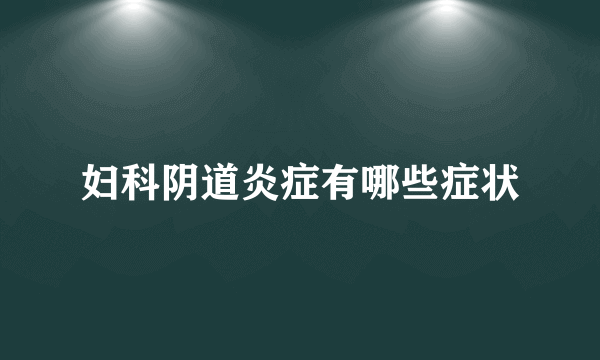 妇科阴道炎症有哪些症状